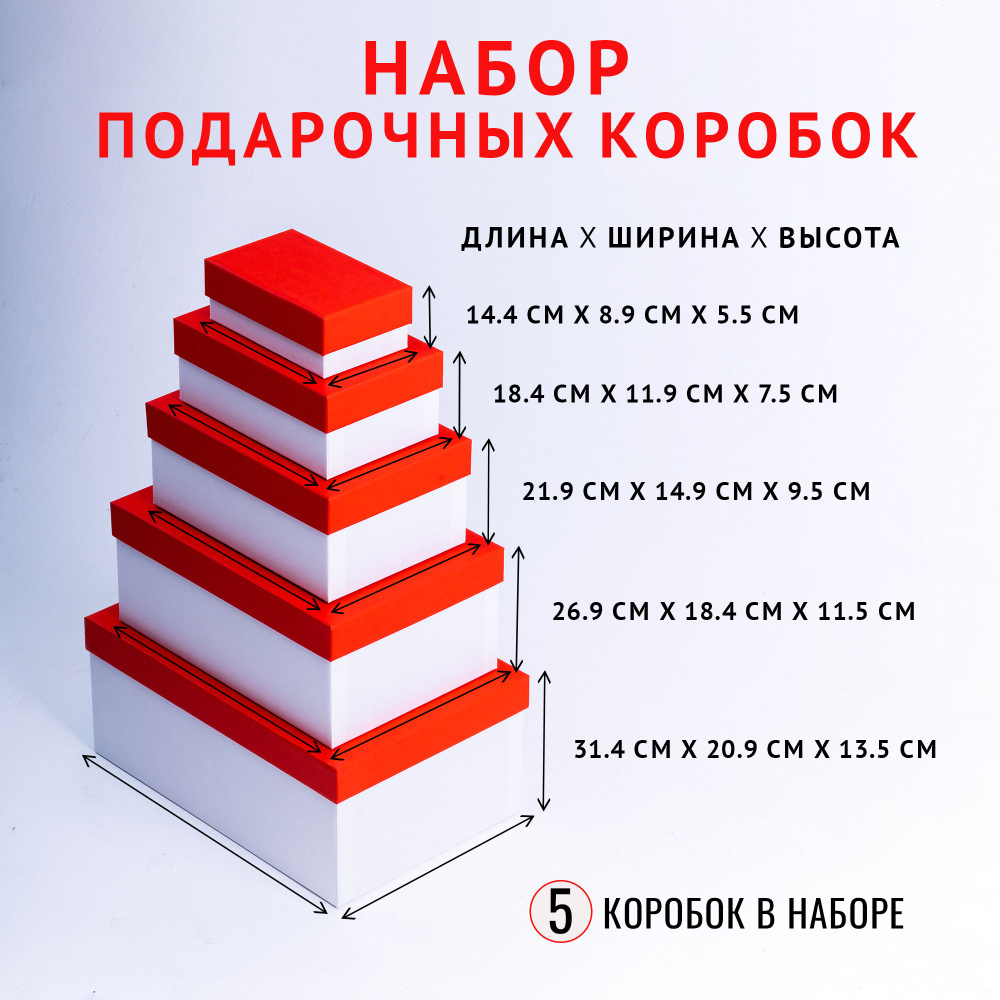 НАБОР
ПОДАРОЧНЫХ КОРОБОК

ДЛИНА Х ШИРИНА Х ВЫСОТА

14.4 СМ Х 8.9 СМ Х 5.5 СМ

18.4 СМ Х 11.9 СМ Х 7.5 СМ

21.9 СМ Х 14.9 СМ Х 9.5 СМ

26.9 СМ Х 18.4 СМ Х 11.5 СМ

31.4 СМ Х 20.9 СМ Х 13.5 СМ

5 КОРОБОК В НАБОРЕ